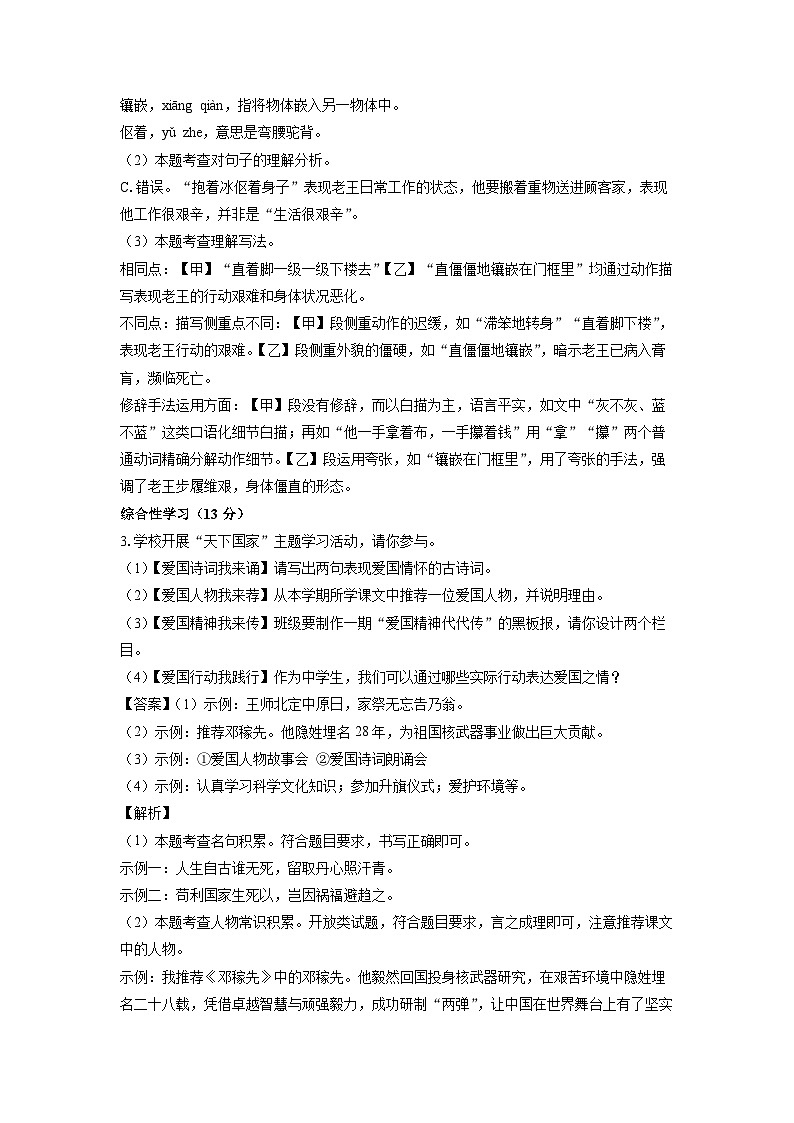 镶嵌，xiāng qiàn，指将物体嵌入另一物体中。
伛着，yǔ zhe，意思是弯腰驼背。
（2）本题考查对句子的理解分析。
C.错误。“抱着冰伛着身子”表现老王日常工作的状态，他要搬着重物送进顾客家，表现他工作很艰辛，并非是“生活很艰辛”。
（3）本题考查理解写法。
相同点：【甲】“直着脚一级一级下楼去”【乙】“直僵僵地镶嵌在门框里”均通过动作描写表现老王的行动艰难和身体状况恶化。
不同点：描写侧重点不同：【甲】段侧重动作的迟缓，如“滞笨地转身”“直着脚下楼”，表现老王行动的艰难。【乙】段侧重外貌的僵硬，如“直僵僵地镶嵌”，暗示老王已病入膏肓，濒临死亡。
修辞手法运用方面：【甲】段没有修辞，而以白描为主，语言平实，如文中“灰不灰、蓝不蓝”这类口语化细节白描；再如“他一手拿着布，一手攥着钱”用“拿”“攥”两个普通动词精确分解动作细节。【乙】段运用夸张，如“镶嵌在门框里”，用了夸张的手法，强调了老王步履维艰，身体僵直的形态。
综合性学习（13 分）
3.学校开展“天下国家”主题学习活动，请你参与。
（1）【爱国诗词我来诵】请写出两句表现爱国情怀的古诗词。
（2）【爱国人物我来荐】从本学期所学课文中推荐一位爱国人物，并说明理由。
（3）【爱国精神我来传】班级要制作一期“爱国精神代代传”的黑板报，请你设计两个栏目。
（4）【爱国行动我践行】作为中学生，我们可以通过哪些实际行动表达爱国之情？
【答案】（1）示例：王师北定中原日，家祭无忘告乃翁。
（2）示例：推荐邓稼先。他隐姓埋名 28 年，为祖国核武器事业做出巨大贡献。
（3）示例：①爱国人物故事会 ②爱国诗词朗诵会
（4）示例：认真学习科学文化知识；参加升旗仪式；爱护环境等。
【解析】
（1）本题考查名句积累。符合题目要求，书写正确即可。
示例一：人生自古谁无死，留取丹心照汗青。
示例二：苟利国家生死以，岂因祸福避趋之。
（2）本题考查人物常识积累。开放类试题，符合题目要求，言之成理即可，注意推荐课文中的人物。
示例：我推荐《邓稼先》中的邓稼先。他毅然回国投身核武器研究，在艰苦环境中隐姓埋名二十八载，凭借卓越智慧与顽强毅力，成功研制“两弹”，让中国在世界舞台上有了坚实